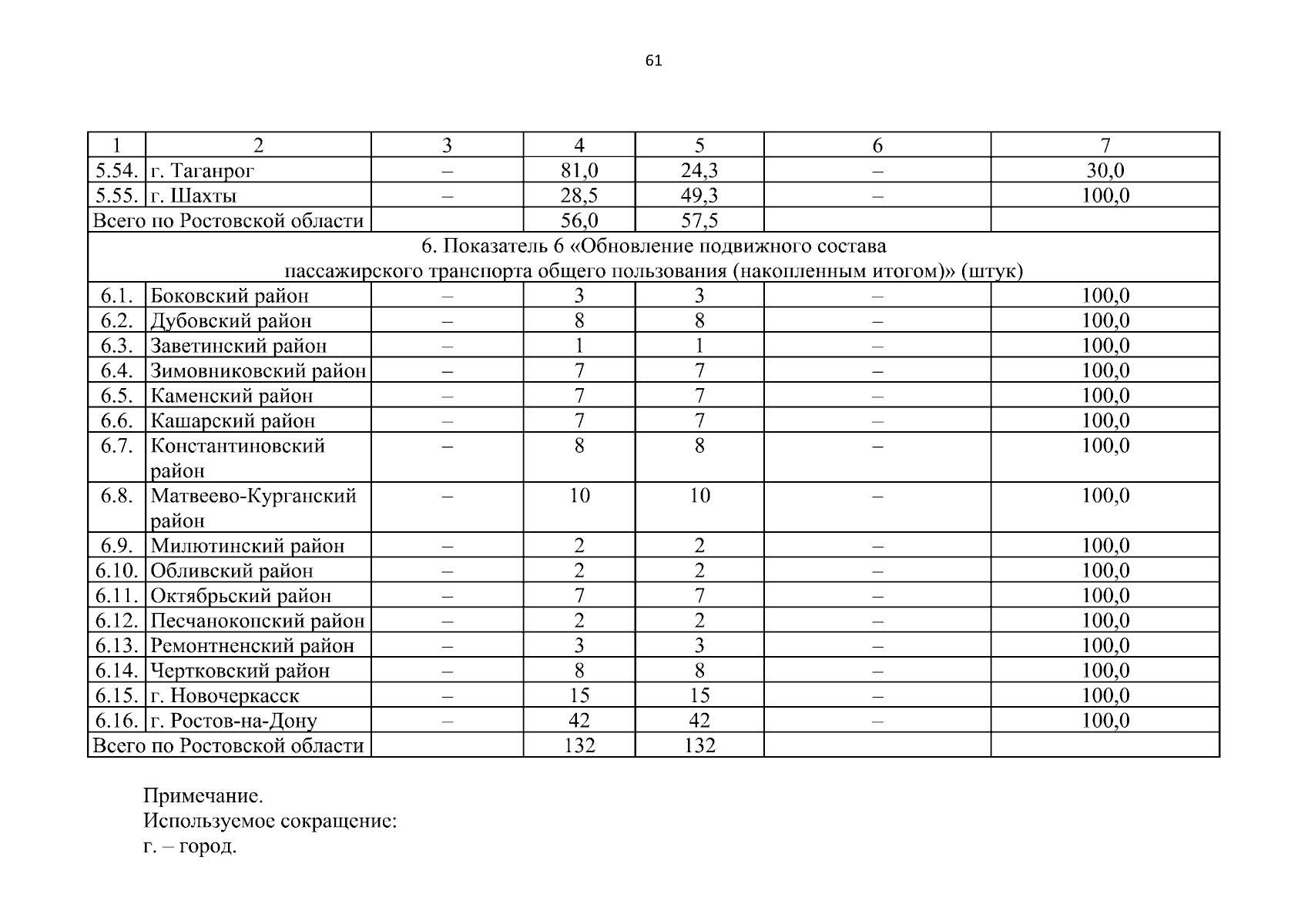 61

| 1 | 2 | 3 | 4 | 5 | 6 | 7 |
|---|---|---|---|---|---|---|
| 5.54. | г. Таганрог | – | 81,0 | 24,3 | – | 30,0 |
| 5.55. | г. Шахты | – | 28,5 | 49,3 | – | 100,0 |
| Всего по Ростовской области | | | 56,0 | 57,5 | | |
| 6. Показатель 6 «Обновление подвижного состава пассажирского транспорта общего пользования (накопленным итогом)» (штук) | | | | | | |
| 6.1. | Боковский район | – | 3 | 3 | – | 100,0 |
| 6.2. | Дубовский район | – | 8 | 8 | – | 100,0 |
| 6.3. | Заветинский район | – | 1 | 1 | – | 100,0 |
| 6.4. | Зимовниковский район | – | 7 | 7 | – | 100,0 |
| 6.5. | Каменский район | – | 7 | 7 | – | 100,0 |
| 6.6. | Кашарский район | – | 7 | 7 | – | 100,0 |
| 6.7. | Константиновский район | – | 8 | 8 | – | 100,0 |
| 6.8. | Матвеево-Курганский район | – | 10 | 10 | – | 100,0 |
| 6.9. | Милютинский район | – | 2 | 2 | – | 100,0 |
| 6.10. | Обливский район | – | 2 | 2 | – | 100,0 |
| 6.11. | Октябрьский район | – | 7 | 7 | – | 100,0 |
| 6.12. | Песчанокопский район | – | 2 | 2 | – | 100,0 |
| 6.13. | Ремонтненский район | – | 3 | 3 | – | 100,0 |
| 6.14. | Чертковский район | – | 8 | 8 | – | 100,0 |
| 6.15. | г. Новочеркасск | – | 15 | 15 | – | 100,0 |
| 6.16. | г. Ростов-на-Дону | – | 42 | 42 | – | 100,0 |
| Всего по Ростовской области | | | 132 | 132 | | |

Примечание.
Используемое сокращение:
г. – город.